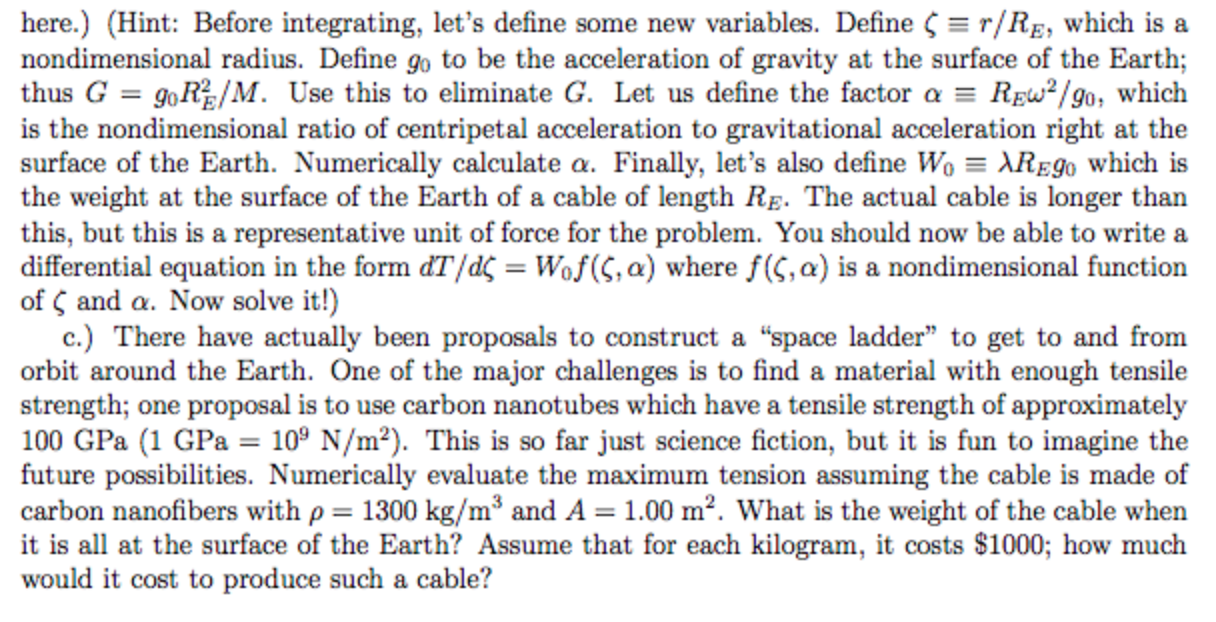 here.) (Hint: Before integrating, let's define some new variables. Define $\zeta \equiv r/R_E$, which is a nondimensional radius. Define $g_0$ to be the acceleration of gravity at the surface of the Earth; thus $G = g_0 R_E^2/M$. Use this to eliminate $G$. Let us define the factor $\alpha \equiv R_E\omega^2/g_0$, which is the nondimensional ratio of centripetal acceleration to gravitational acceleration right at the surface of the Earth. Numerically calculate $\alpha$. Finally, let's also define $W_0 \equiv \lambda R_E g_0$ which is the weight at the surface of the Earth of a cable of length $R_E$. The actual cable is longer than this, but this is a representative unit of force for the problem. You should now be able to write a differential equation in the form $dT/d\zeta = W_0 f(\zeta, \alpha)$ where $f(\zeta, \alpha)$ is a nondimensional function of $\zeta$ and $\alpha$. Now solve it!)

c.) There have actually been proposals to construct a "space ladder" to get to and from orbit around the Earth. One of the major challenges is to find a material with enough tensile strength; one proposal is to use carbon nanotubes which have a tensile strength of approximately 100 GPa (1 GPa $= 10^9$ N/m$^2$). This is so far just science fiction, but it is fun to imagine the future possibilities. Numerically evaluate the maximum tension assuming the cable is made of carbon nanofibers with $\rho = 1300$ kg/m$^3$ and $A = 1.00$ m$^2$. What is the weight of the cable when it is all at the surface of the Earth? Assume that for each kilogram, it costs \$1000; how much would it cost to produce such a cable?